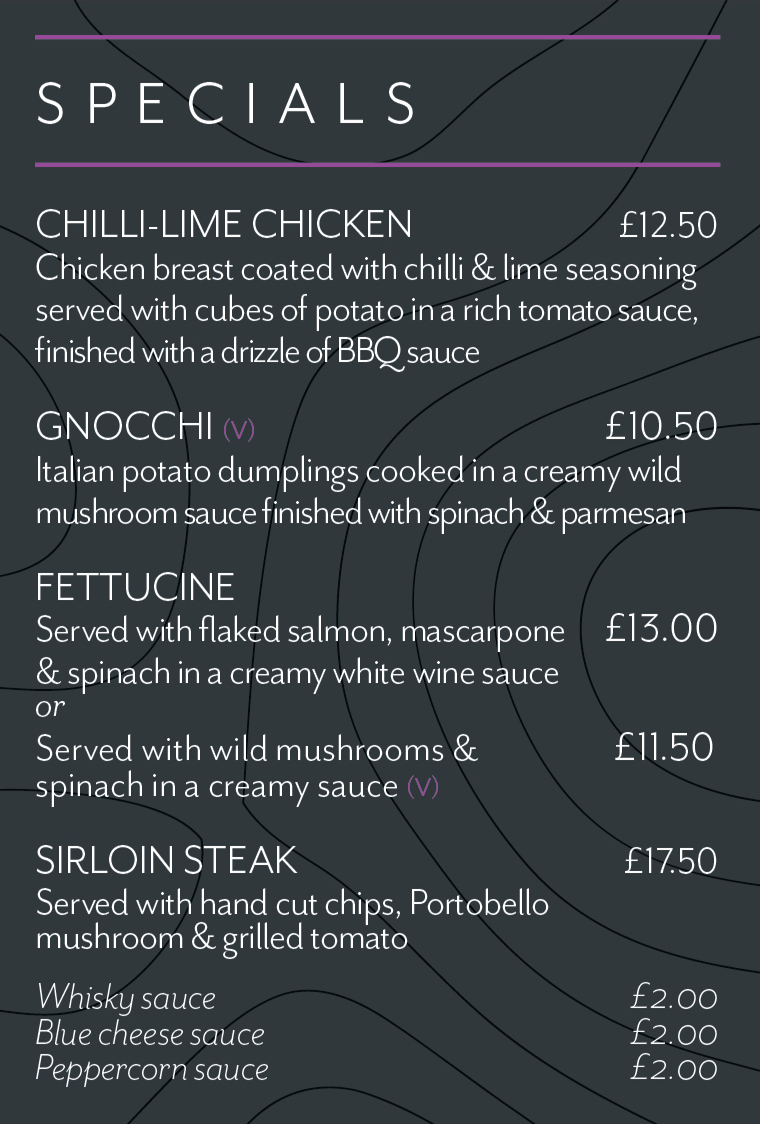 SPECIALS

CHILLI-LIME CHICKEN £12.50
Chicken breast coated with chilli & lime seasoning served with cubes of potato in a rich tomato sauce, finished with a drizzle of BBQ sauce

GNOCCHI (V) £10.50
Italian potato dumplings cooked in a creamy wild mushroom sauce finished with spinach & parmesan

FETTUCINE
Served with flaked salmon, mascarpone & spinach in a creamy white wine sauce £13.00
or
Served with wild mushrooms & spinach in a creamy sauce (V) £11.50

SIRLOIN STEAK £17.50
Served with hand cut chips, Portobello mushroom & grilled tomato

Whisky sauce £2.00
Blue cheese sauce £2.00
Peppercorn sauce £2.00